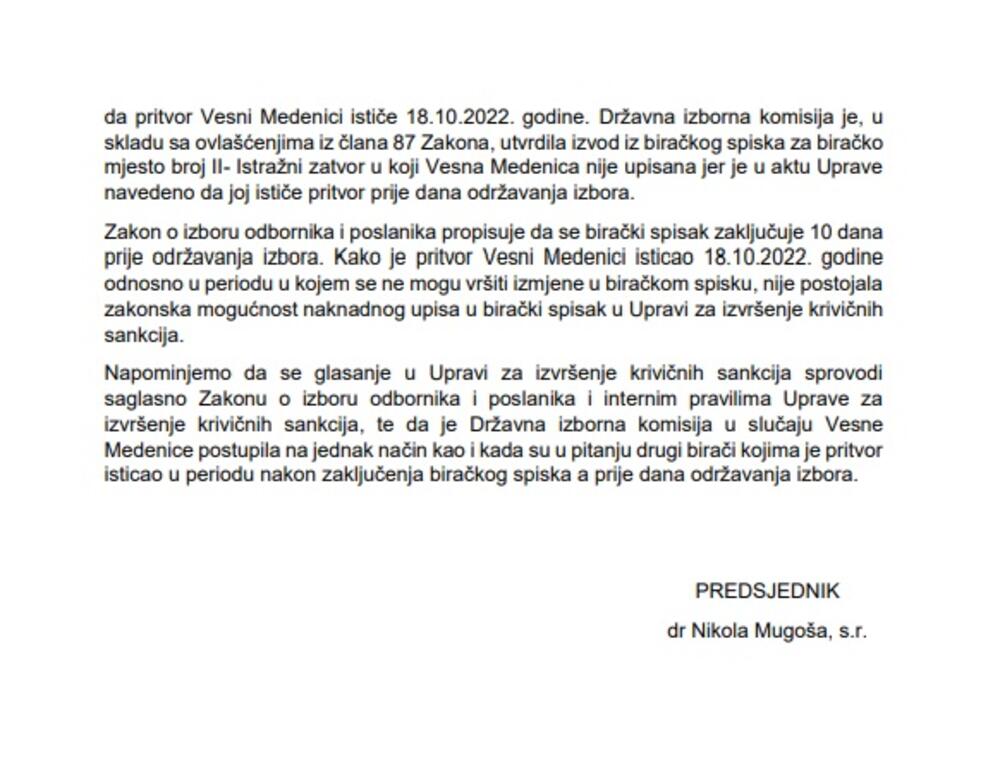 da pritvor Vesni Medenici ističe 18.10.2022. godine. Državna izborna komisija je, u skladu sa ovlašćenjima iz člana 87 Zakona, utvrdila izvod iz biračkog spiska za biračko mjesto broj II- Istražni zatvor u koji Vesna Medenica nije upisana jer je u aktu Uprave navedeno da joj ističe pritvor prije dana održavanja izbora.

Zakon o izboru odbornika i poslanika propisuje da se birački spisak zaključuje 10 dana prije održavanja izbora. Kako je pritvor Vesni Medenici isticao 18.10.2022. godine odnosno u periodu u kojem se ne mogu vršiti izmjene u biračkom spisku, nije postojala zakonska mogućnost naknadnog upisa u birački spisak u Upravi za izvršenje krivičnih sankcija.

Napominjemo da se glasanje u Upravi za izvršenje krivičnih sankcija sprovodi saglasno Zakonu o izboru odbornika i poslanika i internim pravilima Uprave za izvršenje krivičnih sankcija, te da je Državna izborna komisija u slučaju Vesne Medenice postupila na jednak način kao i kada su u pitanju drugi birači kojima je pritvor isticao u periodu nakon zaključenja biračkog spiska a prije dana održavanja izbora.

PREDSJEDNIK

dr Nikola Mugoša, s.r.